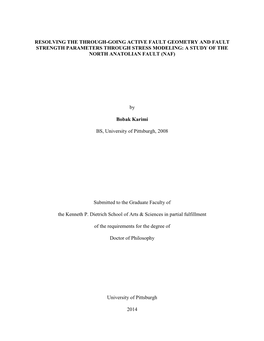 RESOLVING THE THROUGH-GOING ACTIVE FAULT GEOMETRY AND FAULT STRENGTH PARAMETERS THROUGH STRESS MODELING: A STUDY OF THE NORTH ANATOLIAN FAULT (NAF)

by

Bobak Karimi

BS, University of Pittsburgh, 2008

Submitted to the Graduate Faculty of

the Kenneth P. Dietrich School of Arts & Sciences in partial fulfillment

of the requirements for the degree of

Doctor of Philosophy

University of Pittsburgh

2014